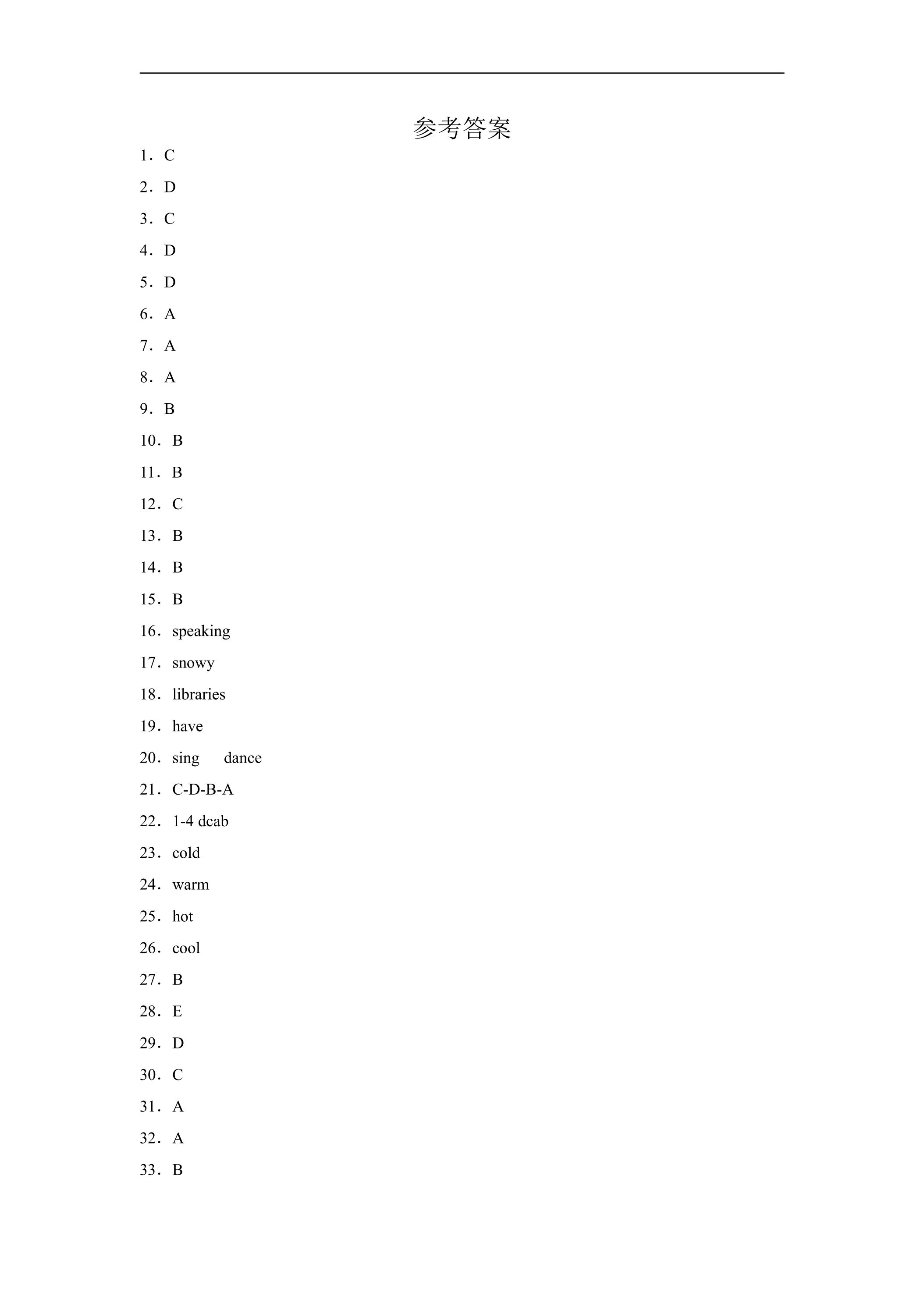 参考答案

1．C

2．D

3．C

4．D

5．D

6．A

7．A

8．A

9．B

10．B

11．B

12．C

13．B

14．B

15．B

16．speaking

17．snowy

18．libraries

19．have

20．sing dance

21．C-D-B-A

22．1-4 dcab

23．cold

24．warm

25．hot

26．cool

27．B

28．E

29．D

30．C

31．A

32．A

33．B